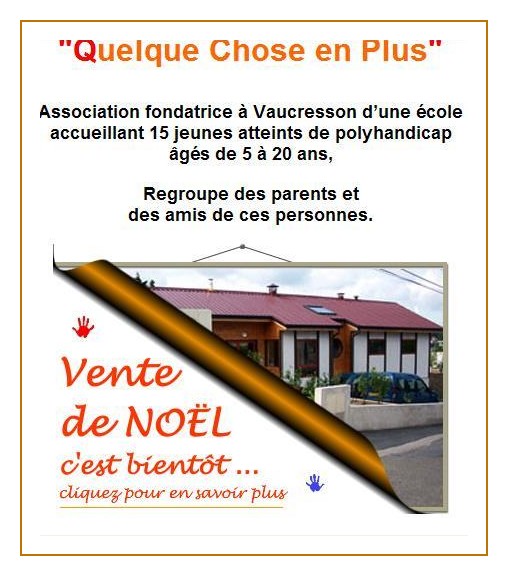 "Quelque Chose en Plus"

Association fondatrice à Vaucresson d'une école accueillant 15 jeunes atteints de polyhandicap âgés de 5 à 20 ans,

Regroupe des parents et des amis de ces personnes.

Vente de NOËL c'est bientôt ...

cliquez pour en savoir plus